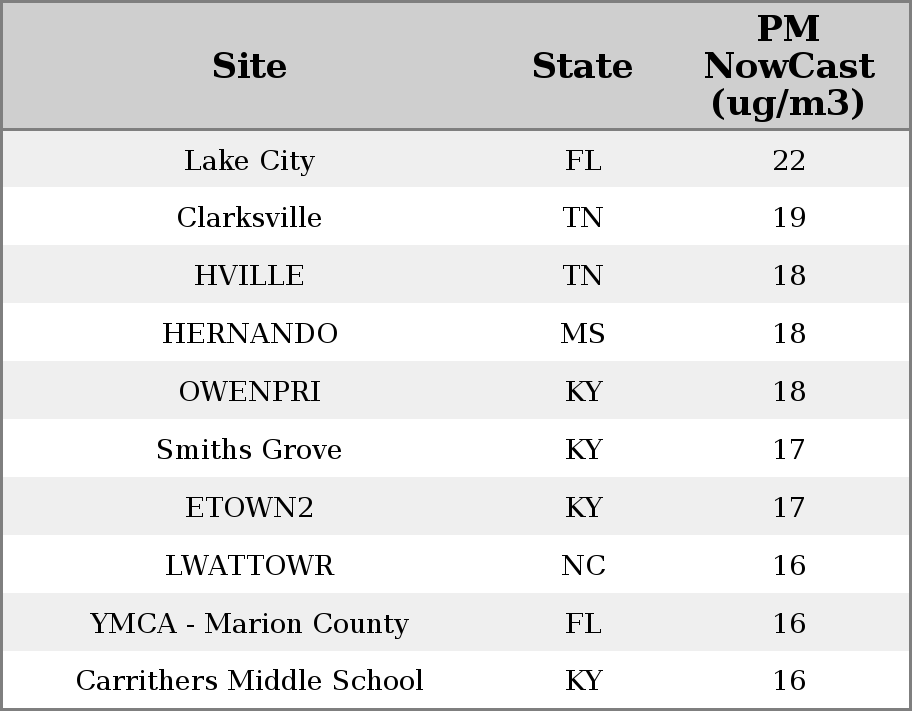 | Site | State | PM NowCast (ug/m3) |
|---|---|---|
| Lake City | FL | 22 |
| Clarksville | TN | 19 |
| HVILLE | TN | 18 |
| HERNANDO | MS | 18 |
| OWENPRI | KY | 18 |
| Smiths Grove | KY | 17 |
| ETOWN2 | KY | 17 |
| LWATTOWR | NC | 16 |
| YMCA - Marion County | FL | 16 |
| Carrithers Middle School | KY | 16 |